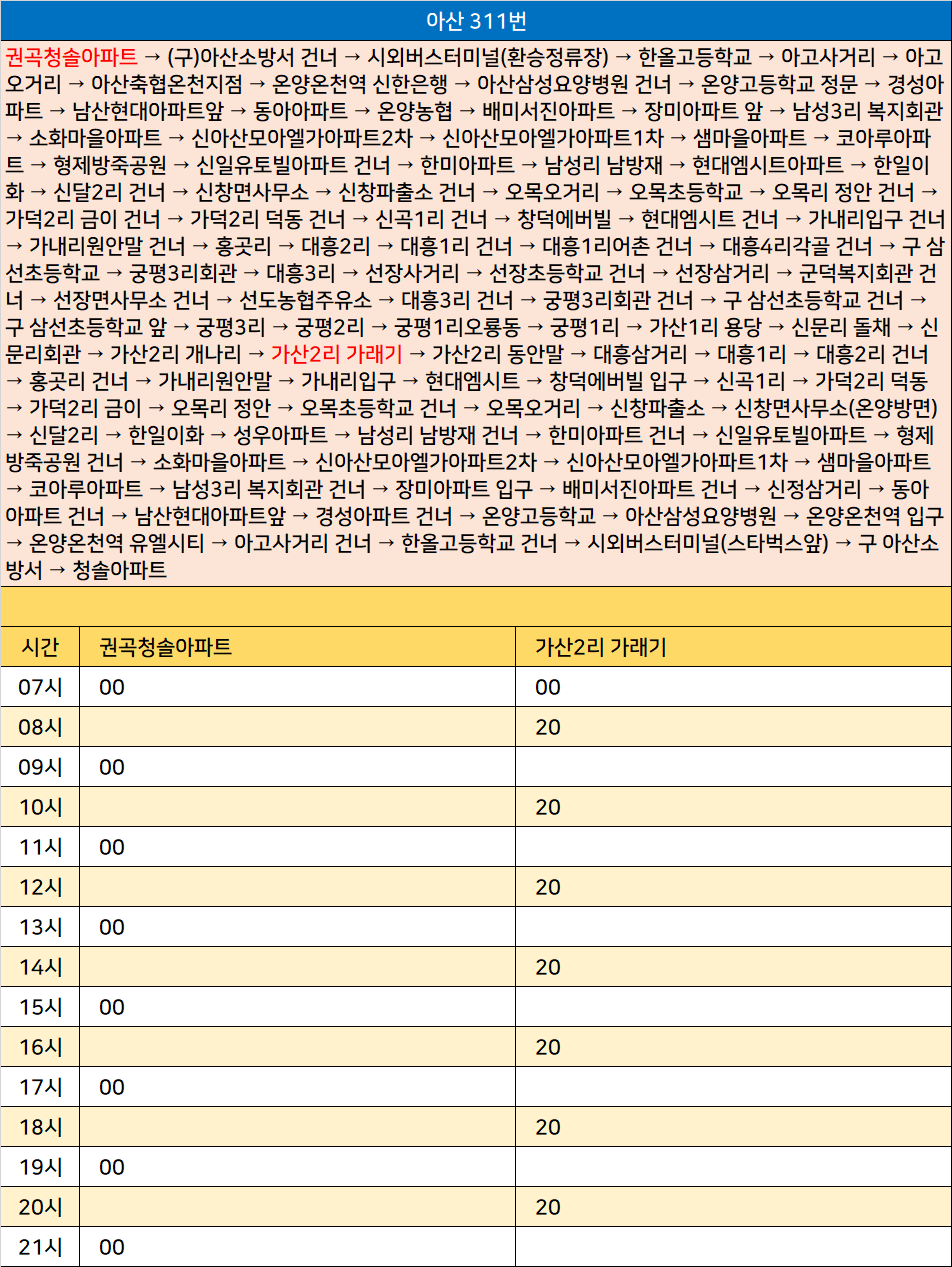 아산 311번

권곡청솔아파트 → (구)아산소방서 건너 → 시외버스터미널(환승정류장) → 한올고등학교 → 아고사거리 → 아고오거리 → 아산축협온천지점 → 온양온천역 신한은행 → 아산삼성요양병원 건너 → 온양고등학교 정문 → 경성아파트 → 남산현대아파트앞 → 동아아파트 → 온양농협 → 배미서진아파트 → 장미아파트 앞 → 남성3리 복지회관 → 소화마을아파트 → 신아산모아엘가아파트2차 → 신아산모아엘가아파트1차 → 샘마을아파트 → 코아루아파트 → 형제방죽공원 → 신일유토빌아파트 건너 → 한미아파트 → 남성리 남방재 → 현대엠시트아파트 → 한일이화 → 신달2리 건너 → 신창면사무소 → 신창파출소 건너 → 오목오거리 → 오목초등학교 → 오목리 정안 건너 → 가덕2리 금이 건너 → 가덕2리 덕동 건너 → 신곡1리 건너 → 창덕에버빌 → 현대엠시트 건너 → 가내리입구 건너 → 가내리원안말 건너 → 홍곳리 → 대흥2리 → 대흥1리 건너 → 대흥1리어촌 건너 → 대흥4리각골 건너 → 구 삼선초등학교 → 궁평3리회관 → 대흥3리 → 선장사거리 → 선장초등학교 건너 → 선장삼거리 → 군덕복지회관 건너 → 선장면사무소 건너 → 선도농협주유소 → 대흥3리 건너 → 궁평3리회관 건너 → 구 삼선초등학교 건너 → 구 삼선초등학교 앞 → 궁평3리 → 궁평2리 → 궁평1리오룡동 → 궁평1리 → 가산1리 용당 → 신문리 돌채 → 신문리회관 → 가산2리 개나리 → 가산2리 가래기 → 가산2리 동안말 → 대흥삼거리 → 대흥1리 → 대흥2리 건너 → 홍곳리 건너 → 가내리원안말 → 가내리입구 → 현대엠시트 → 창덕에버빌 입구 → 신곡1리 → 가덕2리 덕동 → 가덕2리 금이 → 오목리 정안 → 오목초등학교 건너 → 오목오거리 → 신창파출소 → 신창면사무소(온양방면) → 신달2리 → 한일이화 → 성우아파트 → 남성리 남방재 건너 → 한미아파트 건너 → 신일유토빌아파트 → 형제방죽공원 건너 → 소화마을아파트 → 신아산모아엘가아파트2차 → 신아산모아엘가아파트1차 → 샘마을아파트 → 코아루아파트 → 남성3리 복지회관 건너 → 장미아파트 입구 → 배미서진아파트 건너 → 신정삼거리 → 동아아파트 건너 → 남산현대아파트앞 → 경성아파트 건너 → 온양고등학교 → 아산삼성요양병원 → 온양온천역 입구 → 온양온천역 유엘시티 → 아고사거리 건너 → 한올고등학교 건너 → 시외버스터미널(스타벅스앞) → 구 아산소방서 → 청솔아파트

| 시간 | 권곡청솔아파트 | 가산2리 가래기 |
|---|---|---|
| 07시 | 00 | 00 |
| 08시 |  | 20 |
| 09시 | 00 |  |
| 10시 |  | 20 |
| 11시 | 00 |  |
| 12시 |  | 20 |
| 13시 | 00 |  |
| 14시 |  | 20 |
| 15시 | 00 |  |
| 16시 |  | 20 |
| 17시 | 00 |  |
| 18시 |  | 20 |
| 19시 | 00 |  |
| 20시 |  | 20 |
| 21시 | 00 |  |